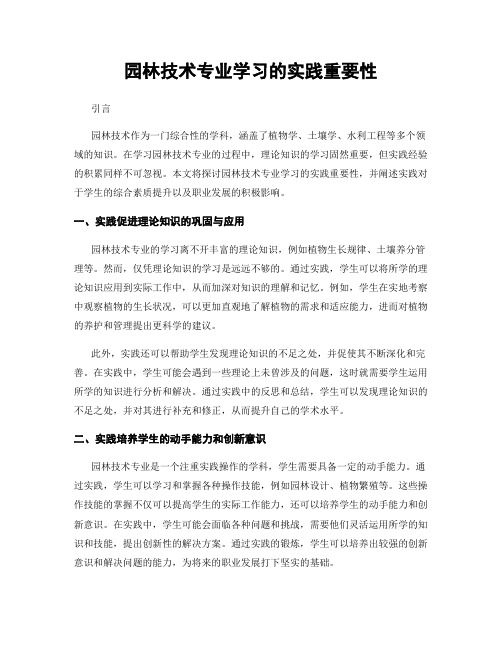 园林技术专业学习的实践重要性

引言

园林技术作为一门综合性的学科，涵盖了植物学、土壤学、水利工程等多个领域的知识。在学习园林技术专业的过程中，理论知识的学习固然重要，但实践经验的积累同样不可忽视。本文将探讨园林技术专业学习的实践重要性，并阐述实践对于学生的综合素质提升以及职业发展的积极影响。

一、实践促进理论知识的巩固与应用

园林技术专业的学习离不开丰富的理论知识，例如植物生长规律、土壤养分管理等。然而，仅凭理论知识的学习是远远不够的。通过实践，学生可以将所学的理论知识应用到实际工作中，从而加深对知识的理解和记忆。例如，学生在实地考察中观察植物的生长状况，可以更加直观地了解植物的需求和适应能力，进而对植物的养护和管理提出更科学的建议。

此外，实践还可以帮助学生发现理论知识的不足之处，并促使其不断深化和完善。在实践中，学生可能会遇到一些理论上未曾涉及的问题，这时就需要学生运用所学的知识进行分析和解决。通过实践中的反思和总结，学生可以发现理论知识的不足之处，并对其进行补充和修正，从而提升自己的学术水平。

二、实践培养学生的动手能力和创新意识

园林技术专业是一个注重实践操作的学科，学生需要具备一定的动手能力。通过实践，学生可以学习和掌握各种操作技能，例如园林设计、植物繁殖等。这些操作技能的掌握不仅可以提高学生的实际工作能力，还可以培养学生的动手能力和创新意识。在实践中，学生可能会面临各种问题和挑战，需要他们灵活运用所学的知识和技能，提出创新性的解决方案。通过实践的锻炼，学生可以培养出较强的创新意识和解决问题的能力，为将来的职业发展打下坚实的基础。